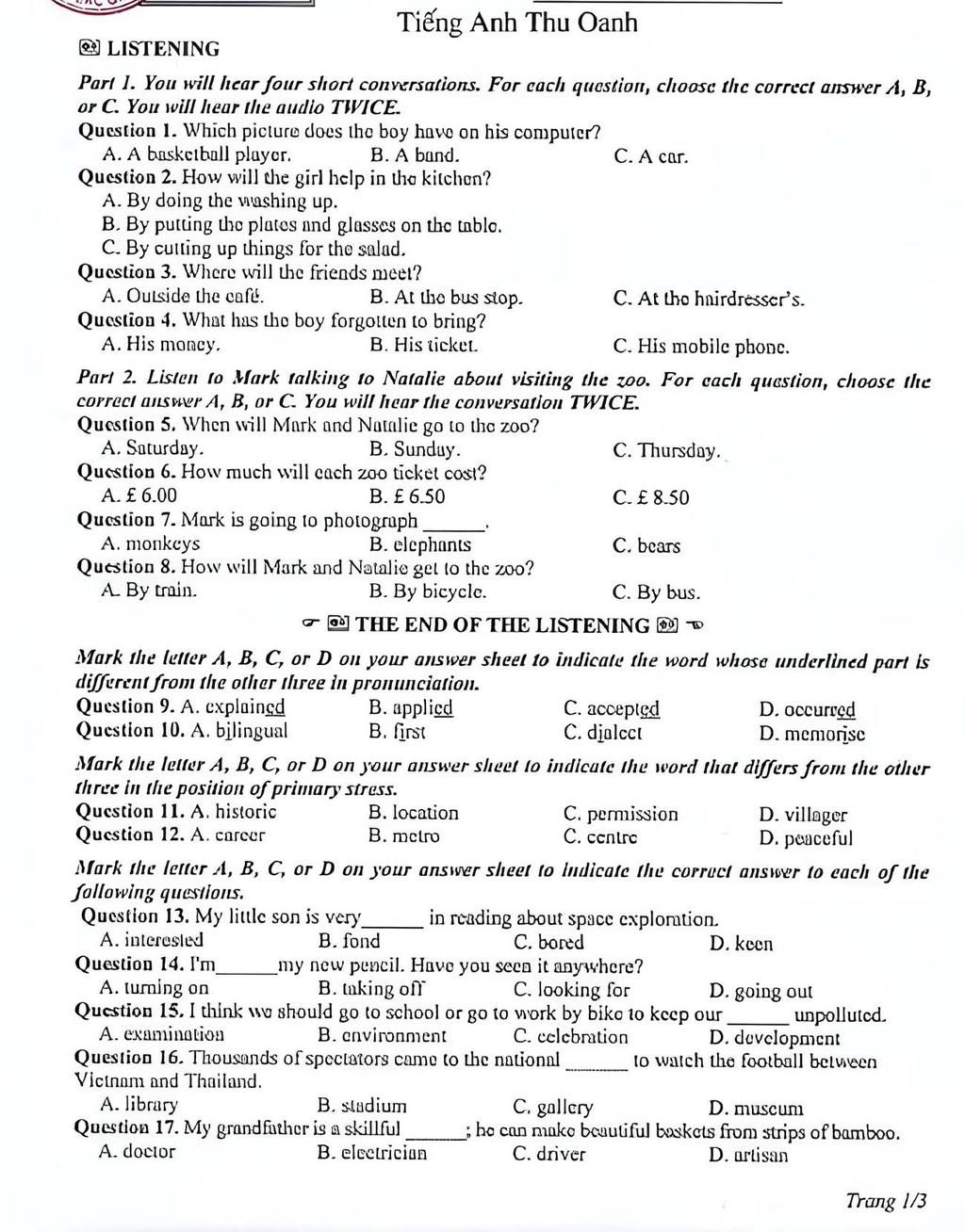 Tiếng Anh Thu Oanh

LISTENING

Part 1. You will hear four short conversations. For each question, choose the correct answer A, B, or C. You will hear the audio TWICE.

Question 1. Which picture does the boy have on his computer?
A. A basketball player.
B. A band.
C. A car.

Question 2. How will the girl help in the kitchen?
A. By doing the washing up.
B. By putting the plates and glasses on the table.
C. By cutting up things for the salad.

Question 3. Where will the friends meet?
A. Outside the café.
B. At the bus stop.
C. At the hairdresser's.

Question 4. What has the boy forgotten to bring?
A. His money.
B. His ticket.
C. His mobile phone.

Part 2. Listen to Mark talking to Natalie about visiting the zoo. For each question, choose the correct answer A, B, or C. You will hear the conversation TWICE.

Question 5. When will Mark and Natalie go to the zoo?
A. Saturday.
B. Sunday.
C. Thursday.

Question 6. How much will each zoo ticket cost?
A. £ 6.00
B. £ 6.50
C. £ 8.50

Question 7. Mark is going to photograph ______.
A. monkeys
B. elephants
C. bears

Question 8. How will Mark and Natalie get to the zoo?
A. By train.
B. By bicycle.
C. By bus.

THE END OF THE LISTENING

Mark the letter A, B, C, or D on your answer sheet to indicate the word whose underlined part is different from the other three in pronunciation.

Question 9. A. explained
B. applied
C. accepted
D. occurred

Question 10. A. bilingual
B. first
C. dialect
D. memorise

Mark the letter A, B, C, or D on your answer sheet to indicate the word that differs from the other three in the position of primary stress.

Question 11. A. historic
B. location
C. permission
D. villager

Question 12. A. career
B. metro
C. centre
D. peaceful

Mark the letter A, B, C, or D on your answer sheet to indicate the correct answer to each of the following questions.

Question 13. My little son is very______ in reading about space exploration.
A. interested
B. fond
C. bored
D. keen

Question 14. I'm______my new pencil. Have you seen it anywhere?
A. turning on
B. taking off
C. looking for
D. going out

Question 15. I think we should go to school or go to work by bike to keep our ______ unpolluted.
A. examination
B. environment
C. celebration
D. development

Question 16. Thousands of spectators came to the national ______ to watch the football between Vietnam and Thailand.
A. library
B. stadium
C. gallery
D. museum

Question 17. My grandfather is a skillful ______; he can make beautiful baskets from strips of bamboo.
A. doctor
B. electrician
C. driver
D. artisan

Trang 1/3